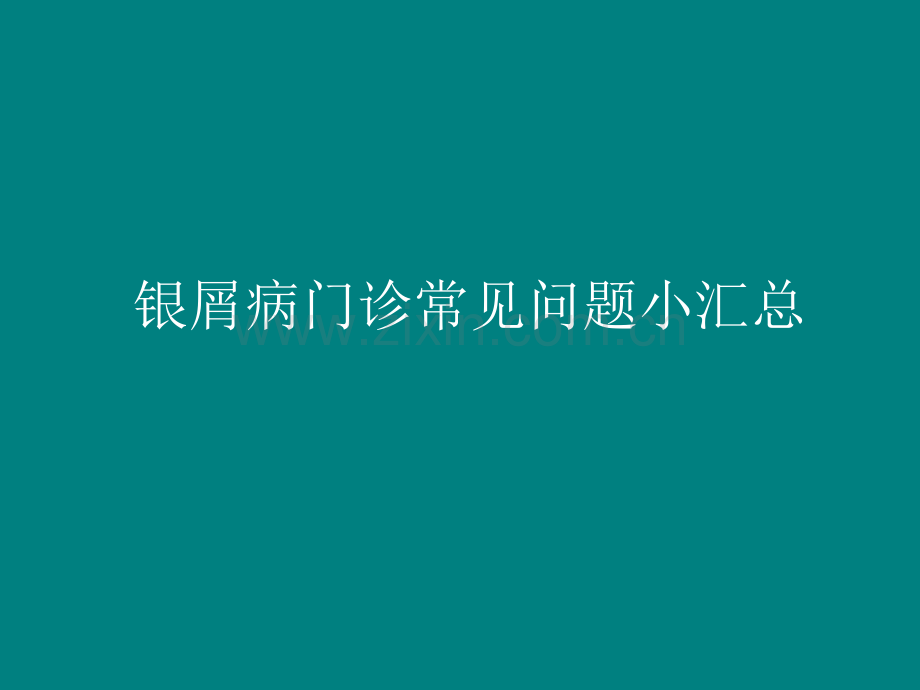 银屑病门诊常见问题小汇总

www.zixin.com.cn